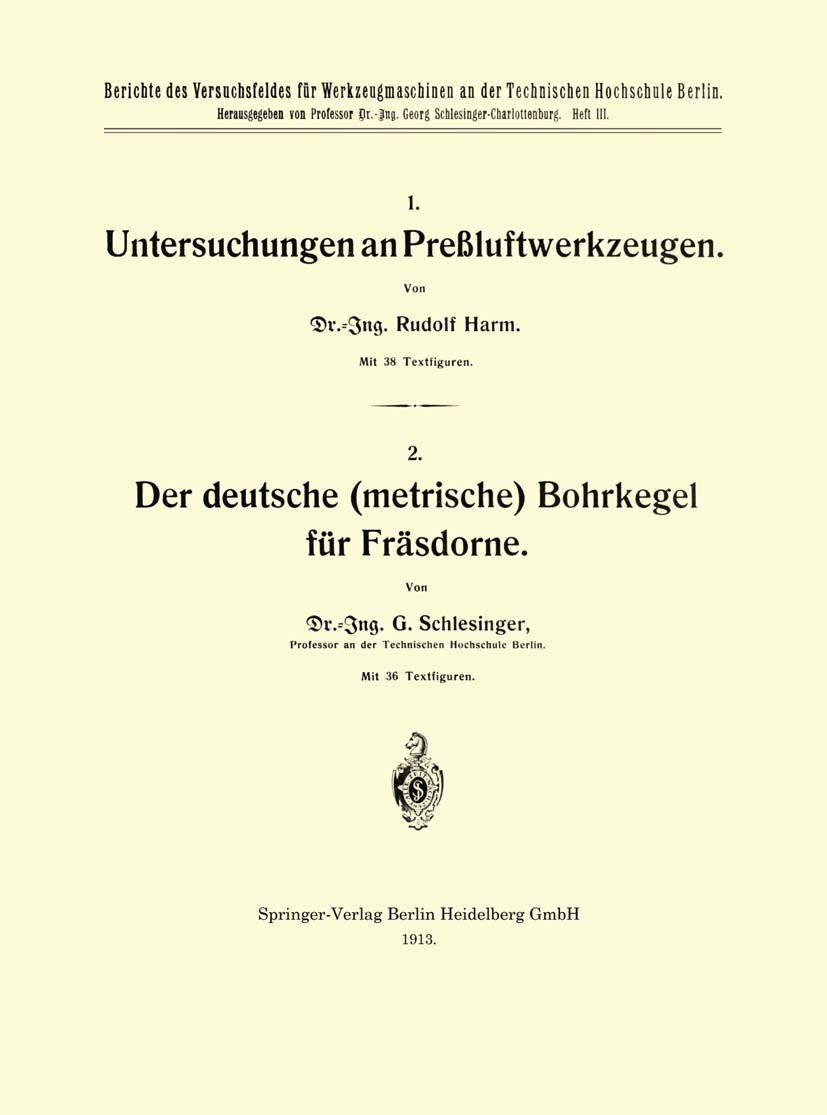 Berichte des Versuchsfeldes für Werkzeugmaschinen an der Technischen Hochschule Berlin.
Herausgegeben von Professor Dr.-Ing. Georg Schlesinger-Charlottenburg. Heft III.

1.
Untersuchungen an Preßluftwerkzeugen.

Von
Dr.-Ing. Rudolf Harm.
Mit 38 Textfiguren.

2.
Der deutsche (metrische) Bohrkegel für Fräsdorne.

Von
Dr.-Ing. G. Schlesinger,
Professor an der Technischen Hochschule Berlin.
Mit 36 Textfiguren.

Springer-Verlag Berlin Heidelberg GmbH
1913.